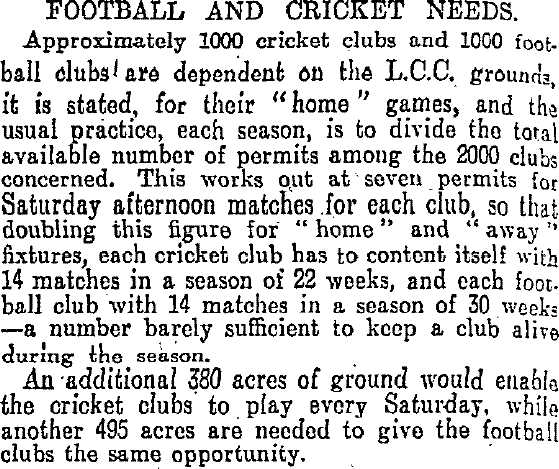 FOOTBALL AND CRICKET NEEDS.

Approximately 1000 cricket clubs and 1000 football clubs are dependent on the L.C.C. grounds, it is stated, for their "home" games, and the usual practice, each season, is to divide the total available number of permits among the 2000 clubs concerned. This works out at seven permits for Saturday afternoon matches for each club, so that doubling this figure for "home" and "away" fixtures, each cricket club has to content itself with 14 matches in a season of 22 weeks, and each football club with 14 matches in a season of 30 weeks —a number barely sufficient to keep a club alive during the season.

An additional 380 acres of ground would enable the cricket clubs to play every Saturday, while another 495 acres are needed to give the football clubs the same opportunity.